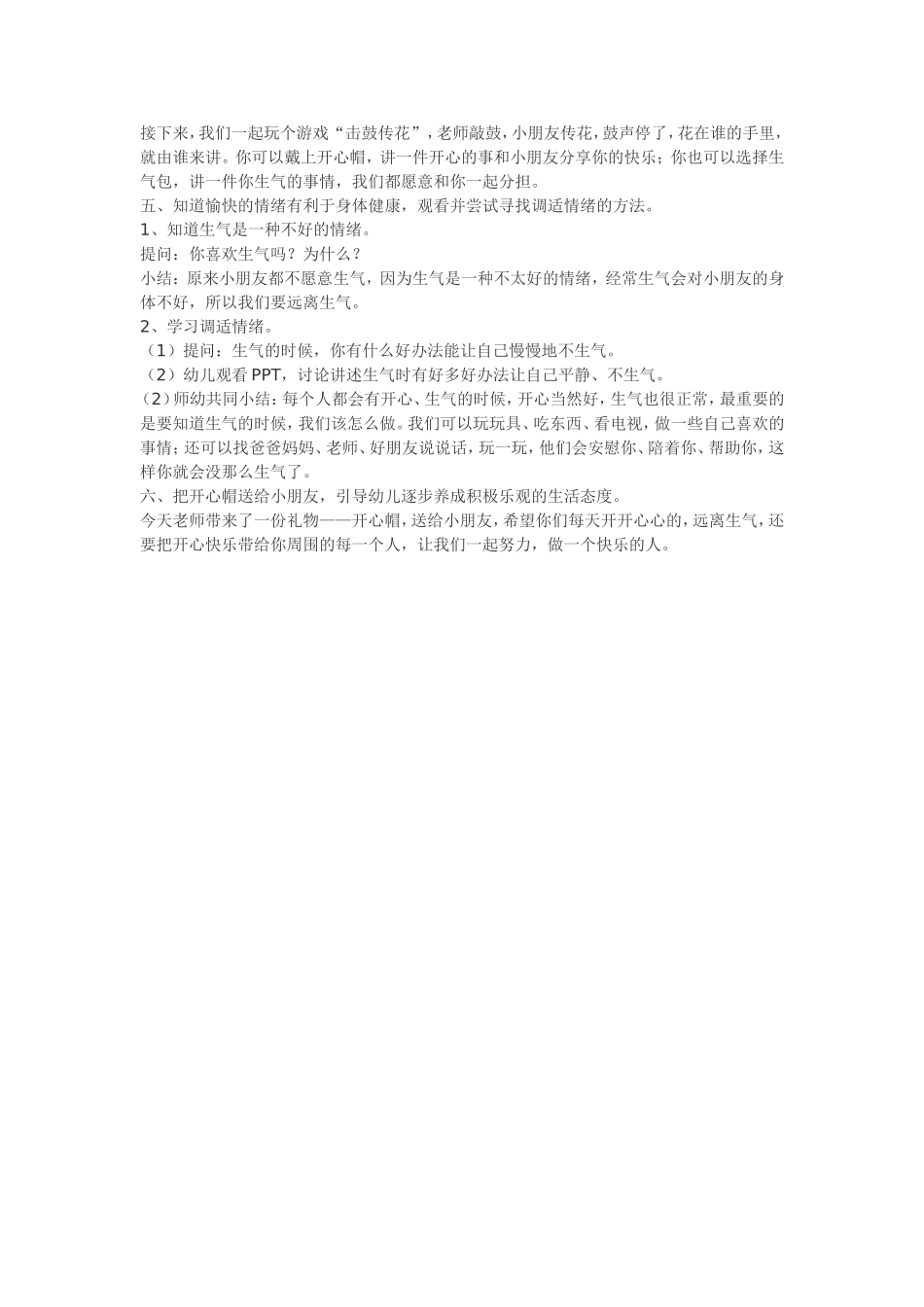 接下来，我们一起玩个游戏“击鼓传花”，老师敲鼓，小朋友传花，鼓声停了，花在谁的手里，就由谁来讲。你可以戴上开心帽，讲一件开心的事和小朋友分享你的快乐；你也可以选择生气包，讲一件你生气的事情，我们都愿意和你一起分担。

五、知道愉快的情绪有利于身体健康，观看并尝试寻找调适情绪的方法。

1、知道生气是一种不好的情绪。

提问：你喜欢生气吗？为什么？

小结：原来小朋友都不愿意生气，因为生气是一种不太好的情绪，经常生气会对小朋友的身体不好，所以我们要远离生气。

2、学习调适情绪。

（1）提问：生气的时候，你有什么好办法能让自己慢慢地不生气。

（2）幼儿观看PPT，讨论讲述生气时有好多好办法让自己平静、不生气。

（2）师幼共同小结：每个人都会有开心、生气的时候，开心当然好，生气也很正常，最重要的是要知道生气的时候，我们该怎么做。我们可以玩玩具、吃东西、看电视，做一些自己喜欢的事情；还可以找爸爸妈妈、老师、好朋友说说话，玩一玩，他们会安慰你、陪着你、帮助你，这样你就会没那么生气了。

六、把开心帽送给小朋友，引导幼儿逐步养成积极乐观的生活态度。

今天老师带来了一份礼物——开心帽，送给小朋友，希望你们每天开开心心的，远离生气，还要把开心快乐带给你周围的每一个人，让我们一起努力，做一个快乐的人。